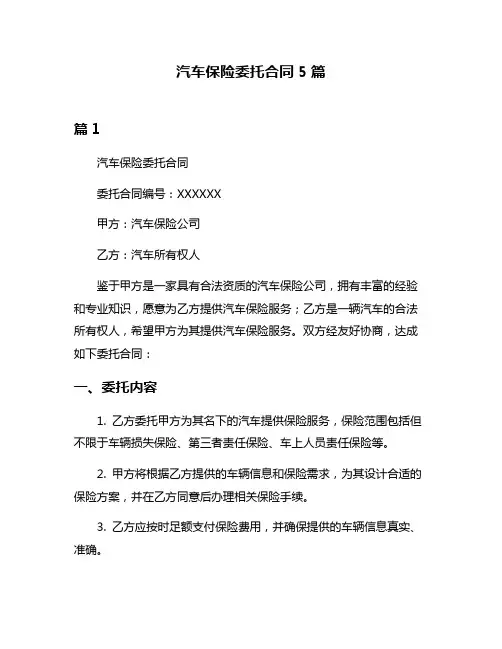 汽车保险委托合同 5 篇

篇 1

汽车保险委托合同

委托合同编号：XXXXXX

甲方：汽车保险公司

乙方：汽车所有权人

鉴于甲方是一家具有合法资质的汽车保险公司，拥有丰富的经验和专业知识，愿意为乙方提供汽车保险服务；乙方是一辆汽车的合法所有权人，希望甲方为其提供汽车保险服务。双方经友好协商，达成如下委托合同：

一、委托内容

1. 乙方委托甲方为其名下的汽车提供保险服务，保险范围包括但不限于车辆损失保险、第三者责任保险、车上人员责任保险等。

2. 甲方将根据乙方提供的车辆信息和保险需求，为其设计合适的保险方案，并在乙方同意后办理相关保险手续。

3. 乙方应按时足额支付保险费用，并确保提供的车辆信息真实、准确。